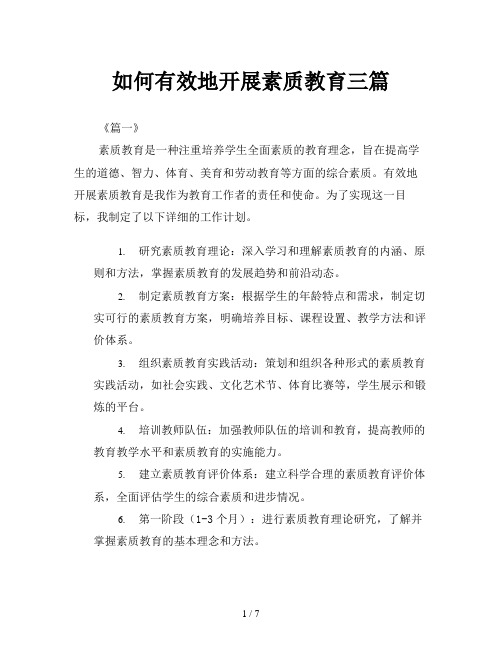 如何有效地开展素质教育三篇

《篇一》

素质教育是一种注重培养学生全面素质的教育理念，旨在提高学生的道德、智力、体育、美育和劳动教育等方面的综合素质。有效地开展素质教育是我作为教育工作者的责任和使命。为了实现这一目标，我制定了以下详细的工作计划。

1. 研究素质教育理论：深入学习和理解素质教育的内涵、原则和方法，掌握素质教育的发展趋势和前沿动态。

2. 制定素质教育方案：根据学生的年龄特点和需求，制定切实可行的素质教育方案，明确培养目标、课程设置、教学方法和评价体系。

3. 组织素质教育实践活动：策划和组织各种形式的素质教育实践活动，如社会实践、文化艺术节、体育比赛等，学生展示和锻炼的平台。

4. 培训教师队伍：加强教师队伍的培训和教育，提高教师的教育教学水平和素质教育的实施能力。

5. 建立素质教育评价体系：建立科学合理的素质教育评价体系，全面评估学生的综合素质和进步情况。

6. 第一阶段（1-3 个月）：进行素质教育理论研究，了解并掌握素质教育的基本理念和方法。

1 / 7